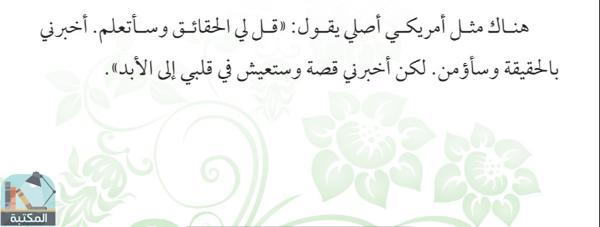 هناك مثل أمريكي أصلي يقول: «قل لي الحقائق وسأتعلم. أخبرني بالحقيقة وسأؤمن. لكن أخبرني قصة وستعيش في قلبي إلى الأبد».

المكتبة